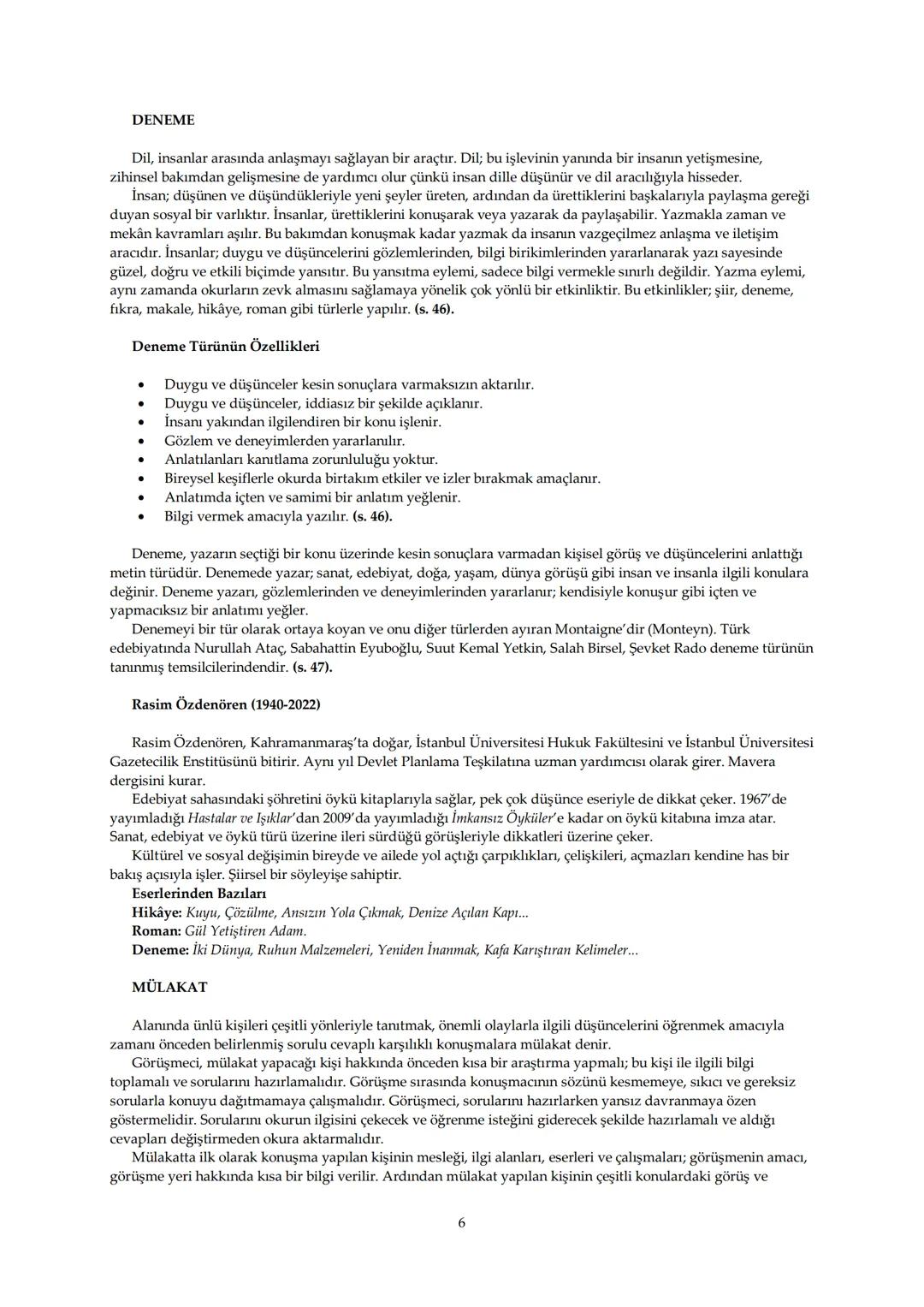 DENEME

Dil, insanlar arasında anlaşmayı sağlayan bir araçtır. Dil; bu işlevinin yanında bir insanın yetişmesine, zihinsel bakımdan gelişmesine de yardımcı olur çünkü insan dille düşünür ve dil aracılığıyla hisseder.
İnsan; düşünen ve düşündükleriyle yeni şeyler üreten, ardından da ürettiklerini başkalarıyla paylaşma gereği duyan sosyal bir varlıktır. İnsanlar, ürettiklerini konuşarak veya yazarak da paylaşabilir. Yazmakla zaman ve mekân kavramları aşılır. Bu bakımdan konuşmak kadar yazmak da insanın vazgeçilmez anlaşma ve iletişim aracıdır. İnsanlar; duygu ve düşüncelerini gözlemlerinden, bilgi birikimlerinden yararlanarak yazı sayesinde güzel, doğru ve etkili biçimde yansıtır. Bu yansıtma eylemi, sadece bilgi vermekle sınırlı değildir. Yazma eylemi, aynı zamanda okurların zevk almasını sağlamaya yönelik çok yönlü bir etkinliktir. Bu etkinlikler; şiir, deneme, fıkra, makale, hikâye, roman gibi türlerle yapılır. (s. 46).

Deneme Türünün Özellikleri

• Duygu ve düşünceler kesin sonuçlara varmaksızın aktarılır.
• Duygu ve düşünceler, iddiasız bir şekilde açıklanır.
• İnsanı yakından ilgilendiren bir konu işlenir.
• Gözlem ve deneyimlerden yararlanılır.
• Anlatılanları kanıtlama zorunluluğu yoktur.
• Bireysel keşiflerle okurda birtakım etkiler ve izler bırakmak amaçlanır.
• Anlatımda içten ve samimi bir anlatım yeğlenir.
• Bilgi vermek amacıyla yazılır. (s. 46).

Deneme, yazarın seçtiği bir konu üzerinde kesin sonuçlara varmadan kişisel görüş ve düşüncelerini anlattığı metin türüdür. Denemede yazar; sanat, edebiyat, doğa, yaşam, dünya görüşü gibi insan ve insanla ilgili konulara değinir. Deneme yazarı, gözlemlerinden ve deneyimlerinden yararlanır; kendisiyle konuşur gibi içten ve yapmacıksız bir anlatımı yeğler.
Denemeyi bir tür olarak ortaya koyan ve onu diğer türlerden ayıran Montaigne'dir (Monteyn). Türk edebiyatında Nurullah Ataç, Sabahattin Eyuboğlu, Suut Kemal Yetkin, Salah Birsel, Şevket Rado deneme türünün tanınmış temsilcilerindendir. (s. 47).

Rasim Özdenören (1940-2022)

Rasim Özdenören, Kahramanmaraş'ta doğar, İstanbul Üniversitesi Hukuk Fakültesini ve İstanbul Üniversitesi Gazetecilik Enstitüsünü bitirir. Aynı yıl Devlet Planlama Teşkilatına uzman yardımcısı olarak girer. Mavera dergisini kurar.
Edebiyat sahasındaki şöhretini öykü kitaplarıyla sağlar, pek çok düşünce eseriyle de dikkat çeker. 1967'de yayımladığı Hastalar ve Işıklar'dan 2009'da yayımladığı İmkansız Öyküler'e kadar on öykü kitabına imza atar. Sanat, edebiyat ve öykü türü üzerine ileri sürdüğü görüşleriyle dikkatleri üzerine çeker.
Kültürel ve sosyal değişimin bireyde ve ailede yol açtığı çarpıklıkları, çelişkileri, açmazları kendine has bir bakış açısıyla işler. Şiirsel bir söyleyişe sahiptir.
Eserlerinden Bazıları
Hikâye: Kuyu, Çözülme, Ansızın Yola Çıkmak, Denize Açılan Kapı...
Roman: Gül Yetiştiren Adam.
Deneme: İki Dünya, Ruhun Malzemeleri, Yeniden İnanmak, Kafa Karıştıran Kelimeler...

MÜLAKAT

Alanında ünlü kişileri çeşitli yönleriyle tanıtmak, önemli olaylarla ilgili düşüncelerini öğrenmek amacıyla zamanı önceden belirlenmiş sorulu cevaplı karşılıklı konuşmalara mülakat denir.
Görüşmeci, mülakat yapacağı kişi hakkında önceden kısa bir araştırma yapmalı; bu kişi ile ilgili bilgi toplamalı ve sorularını hazırlamalıdır. Görüşme sırasında konuşmacının sözünü kesmemeye, sıkıcı ve gereksiz sorularla konuyu dağıtmamaya çalışmalıdır. Görüşmeci, sorularını hazırlarken yansız davranmaya özen göstermelidir. Sorularını okurun ilgisini çekecek ve öğrenme isteğini giderecek şekilde hazırlamalı ve aldığı cevapları değiştirmeden okura aktarmalıdır.
Mülakatta ilk olarak konuşma yapılan kişinin mesleği, ilgi alanları, eserleri ve çalışmaları; görüşmenin amacı, görüşme yeri hakkında kısa bir bilgi verilir. Ardından mülakat yapılan kişinin çeşitli konulardaki görüş ve

6